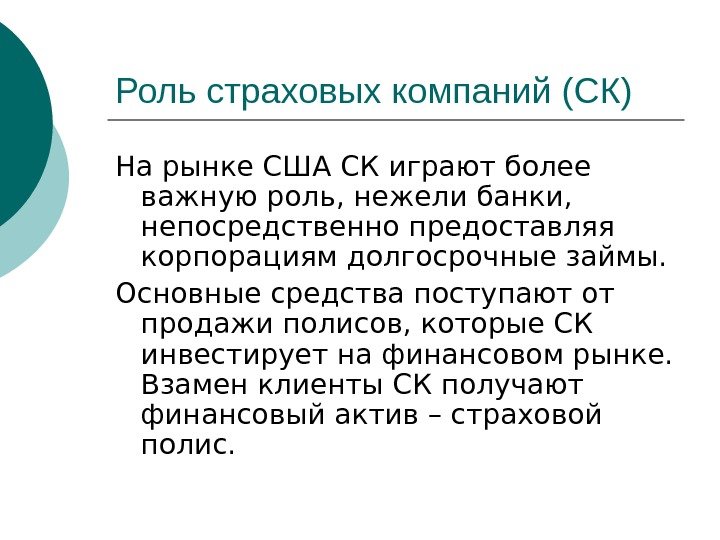 Роль страховых компаний (СК)

На рынке США СК играют более важную роль, нежели банки, непосредственно предоставляя корпорациям долгосрочные займы.

Основные средства поступают от продажи полисов, которые СК инвестирует на финансовом рынке. Взамен клиенты СК получают финансовый актив – страховой полис.